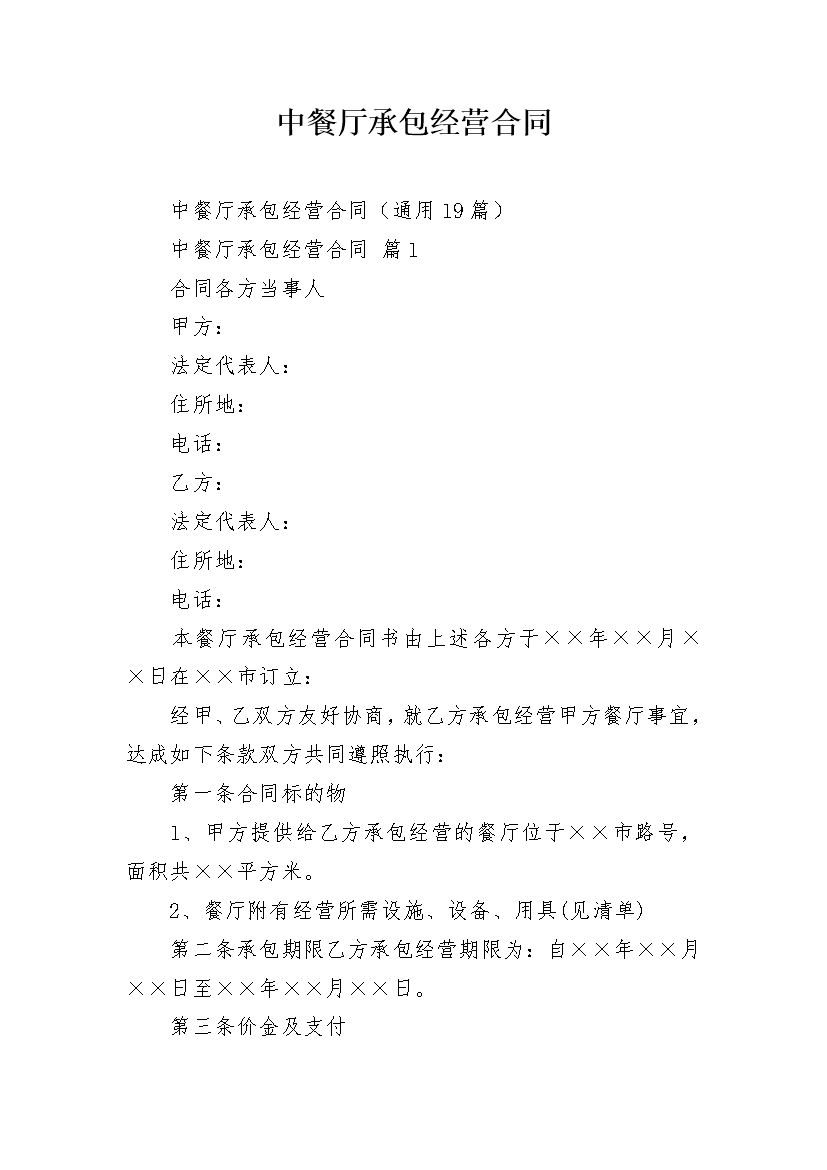 中餐厅承包经营合同

中餐厅承包经营合同（通用19篇）

中餐厅承包经营合同 篇1

合同各方当事人

甲方：

法定代表人：

住所地：

电话：

乙方：

法定代表人：

住所地：

电话：

本餐厅承包经营合同书由上述各方于××年××月××日在××市订立：

经甲、乙双方友好协商，就乙方承包经营甲方餐厅事宜，达成如下条款双方共同遵照执行：

第一条合同标的物

1、甲方提供给乙方承包经营的餐厅位于××市路号，面积共××平方米。

2、餐厅附有经营所需设施、设备、用具(见清单)

第二条承包期限乙方承包经营期限为：自××年××月××日至××年××月××日。

第三条价金及支付